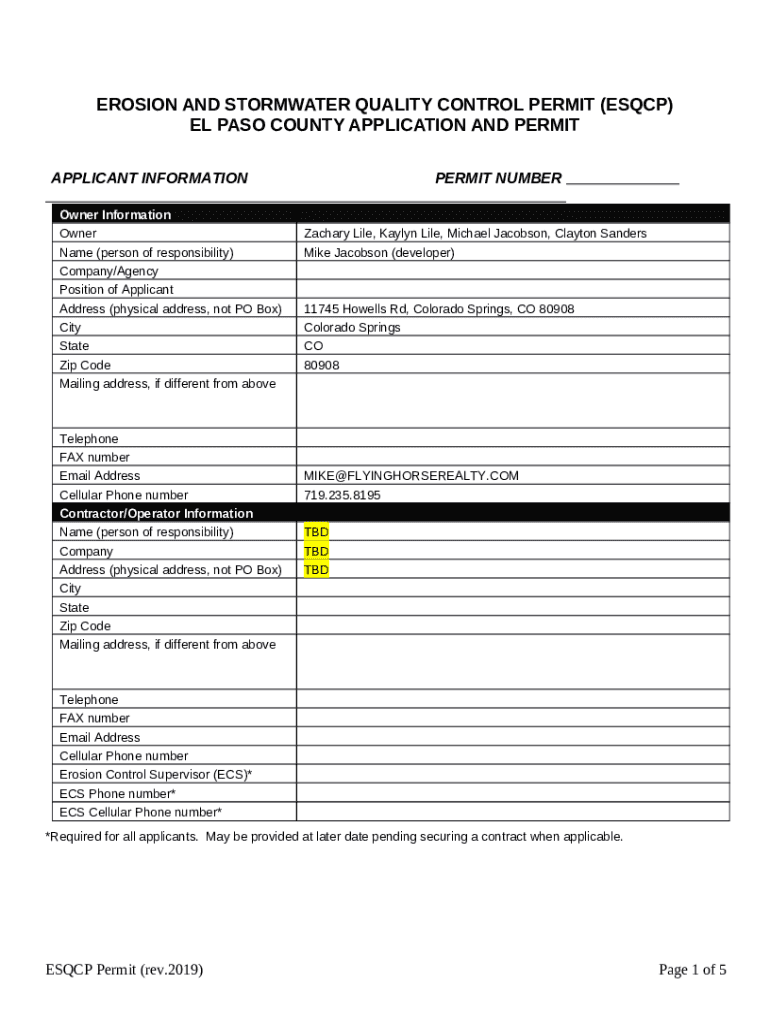 EROSION AND STORMWATER QUALITY CONTROL PERMIT (ESQCP)
EL PASO COUNTY APPLICATION AND PERMIT

APPLICANT INFORMATION

PERMIT NUMBER _____________

| Owner Information | |
|---|---|
| Owner | Zachary Lile, Kaylyn Lile, Michael Jacobson, Clayton Sanders |
| Name (person of responsibility) | Mike Jacobson (developer) |
| Company/Agency | |
| Position of Applicant | |
| Address (physical address, not PO Box) | 11745 Howells Rd, Colorado Springs, CO 80908 |
| City | Colorado Springs |
| State | CO |
| Zip Code | 80908 |
| Mailing address, if different from above | |
| Telephone | |
| FAX number | |
| Email Address | MIKE@FLYINGHORSEREALTY.COM |
| Cellular Phone number | 719.235.8195 |
| Contractor/Operator Information | |
| Name (person of responsibility) | TBD |
| Company | TBD |
| Address (physical address, not PO Box) | TBD |
| City | |
| State | |
| Zip Code | |
| Mailing address, if different from above | |
| Telephone | |
| FAX number | |
| Email Address | |
| Cellular Phone number | |
| Erosion Control Supervisor (ECS)* | |
| ECS Phone number* | |
| ECS Cellular Phone number* | |

*Required for all applicants. May be provided at later date pending securing a contract when applicable.

ESQCP Permit (rev.2019)

Page 1 of 5